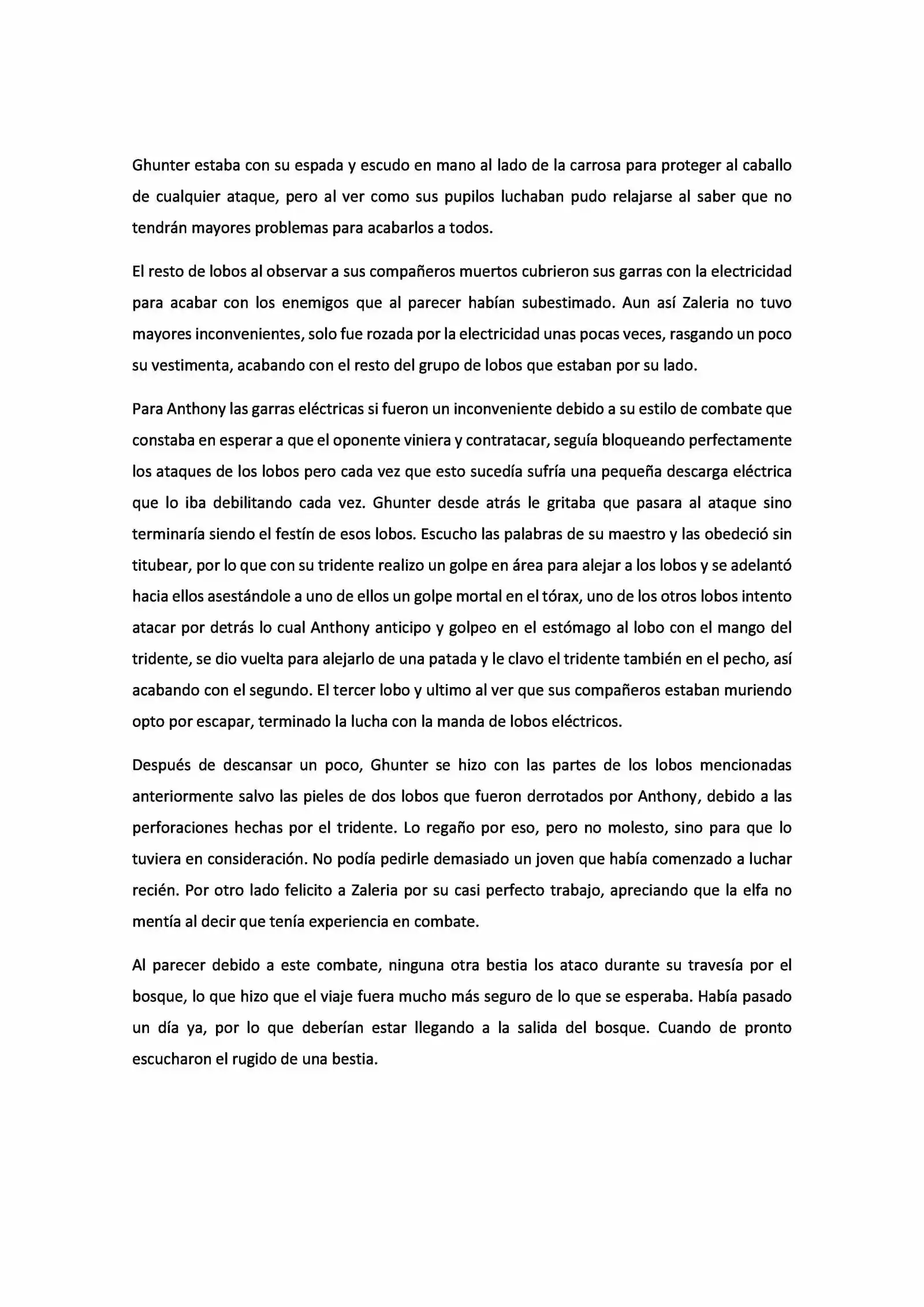 Ghunter estaba con su espada y escudo en mano al lado de la carrosa para proteger al caballo de cualquier ataque, pero al ver como sus pupilos luchaban pudo relajarse al saber que no tendrán mayores problemas para acabarlos a todos.

El resto de lobos al observar a sus compañeros muertos cubrieron sus garras con la electricidad para acabar con los enemigos que al parecer habían subestimado. Aun así Zaleria no tuvo mayores inconvenientes, solo fue rozada por la electricidad unas pocas veces, rasgando un poco su vestimenta, acabando con el resto del grupo de lobos que estaban por su lado.

Para Anthony las garras eléctricas si fueron un inconveniente debido a su estilo de combate que constaba en esperar a que el oponente viniera y contratacar, seguía bloqueando perfectamente los ataques de los lobos pero cada vez que esto sucedía sufría una pequeña descarga eléctrica que lo iba debilitando cada vez. Ghunter desde atrás le gritaba que pasara al ataque sino terminaría siendo el festín de esos lobos. Escucho las palabras de su maestro y las obedeció sin titubear, por lo que con su tridente realizo un golpe en área para alejar a los lobos y se adelantó hacia ellos asestándole a uno de ellos un golpe mortal en el tórax, uno de los otros lobos intento atacar por detrás lo cual Anthony anticipo y golpeo en el estómago al lobo con el mango del tridente, se dio vuelta para alejarlo de una patada y le clavo el tridente también en el pecho, así acabando con el segundo. El tercer lobo y ultimo al ver que sus compañeros estaban muriendo opto por escapar, terminado la lucha con la manda de lobos eléctricos.

Después de descansar un poco, Ghunter se hizo con las partes de los lobos mencionadas anteriormente salvo las pieles de dos lobos que fueron derrotados por Anthony, debido a las perforaciones hechas por el tridente. Lo regaño por eso, pero no molesto, sino para que lo tuviera en consideración. No podía pedirle demasiado un joven que había comenzado a luchar recién. Por otro lado felicito a Zaleria por su casi perfecto trabajo, apreciando que la elfa no mentía al decir que tenía experiencia en combate.

Al parecer debido a este combate, ninguna otra bestia los ataco durante su travesía por el bosque, lo que hizo que el viaje fuera mucho más seguro de lo que se esperaba. Había pasado un día ya, por lo que deberían estar llegando a la salida del bosque. Cuando de pronto escucharon el rugido de una bestia.